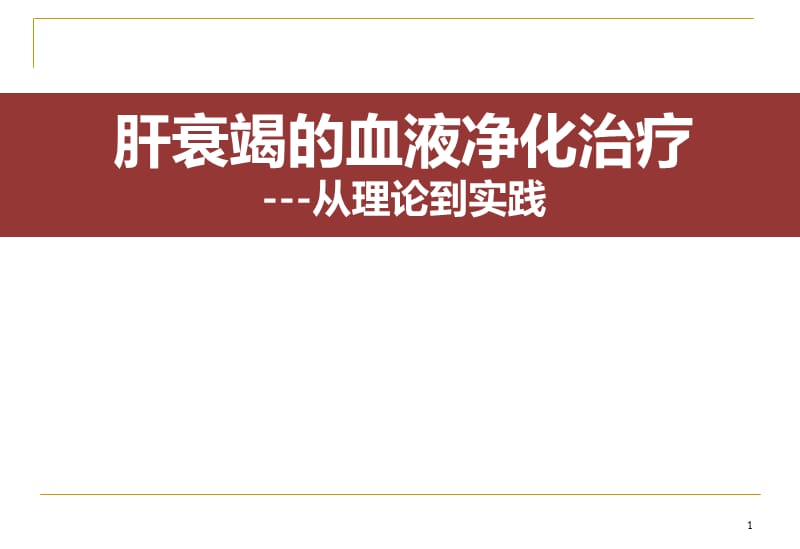 肝衰竭的血液净化治疗
---从理论到实践

1